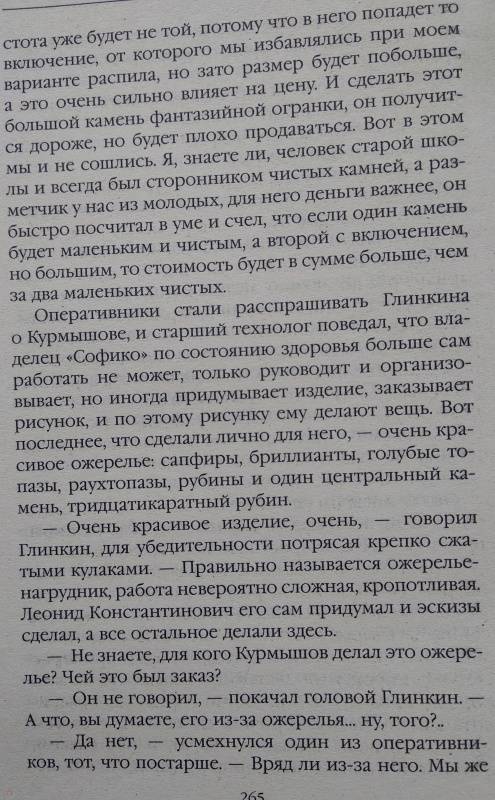 стота уже будет не той, потому что в него попадет то включение, от которого мы избавлялись при моем варианте распила, но зато размер будет побольше, а это очень сильно влияет на цену. И сделать этот большой камень фантазийной огранки, он получится дороже, но будет плохо продаваться. Вот в этом мы и не сошлись. Я, знаете ли, человек старой школы и всегда был сторонником чистых камней, а разметчик у нас из молодых, для него деньги важнее, он быстро посчитал в уме и счел, что если один камень будет маленьким и чистым, а второй с включением, но большим, то стоимость будет в сумме больше, чем за два маленьких чистых.

Оперативники стали расспрашивать Глинкина о Курмышове, и старший технолог поведал, что владелец «Софико» по состоянию здоровья больше сам работать не может, только руководит и организовывает, но иногда придумывает изделие, заказывает рисунок, и по этому рисунку ему делают вещь. Вот последнее, что сделали лично для него, — очень красивое ожерелье: сапфиры, бриллианты, голубые топазы, раухтопазы, рубины и один центральный камень, тридцатикаратный рубин.

— Очень красивое изделие, очень, — говорил Глинкин, для убедительности потрясая крепко сжатыми кулаками. — Правильно называется ожерелье-нагрудник, работа невероятно сложная, кропотливая. Леонид Константинович его сам придумал и эскизы сделал, а все остальное делали здесь.

— Не знаете, для кого Курмышов делал это ожерелье? Чей это был заказ?

— Он не говорил, — покачал головой Глинкин. — А что, вы думаете, его из-за ожерелья... ну, того?..

— Да нет, — усмехнулся один из оперативников, тот, что постарше. — Вряд ли из-за него. Мы же

265